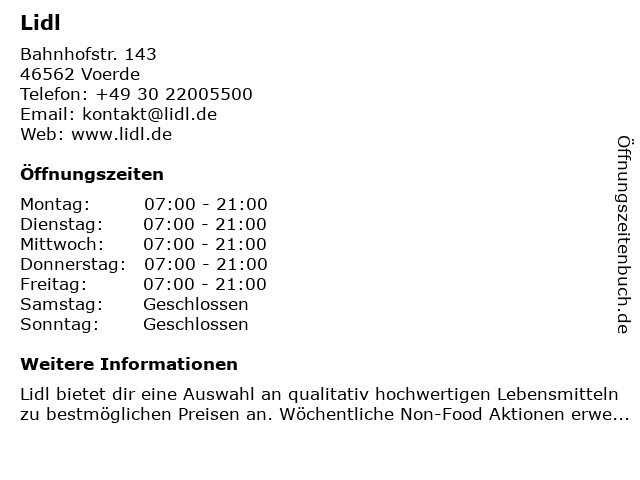 Lidl

Bahnhofstr. 143
46562 Voerde
Telefon: +49 30 22005500
Email: kontakt@lidl.de
Web: www.lidl.de

Öffnungszeiten

Montag: 07:00 - 21:00
Dienstag: 07:00 - 21:00
Mittwoch: 07:00 - 21:00
Donnerstag: 07:00 - 21:00
Freitag: 07:00 - 21:00
Samstag: Geschlossen
Sonntag: Geschlossen

Weitere Informationen

Lidl bietet dir eine Auswahl an qualitativ hochwertigen Lebensmitteln zu bestmöglichen Preisen an. Wöchentliche Non-Food Aktionen erwe...

Öffnungszeitenbuch.de